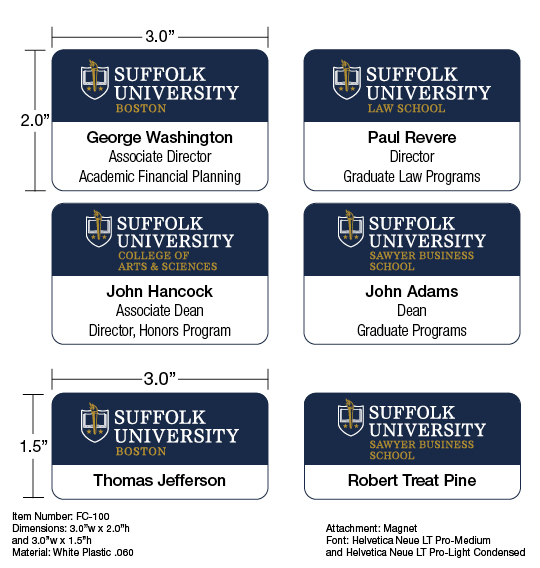 3.0”

2.0”

SUFFOLK UNIVERSITY
BOSTON

George Washington
Associate Director
Academic Financial Planning

SUFFOLK UNIVERSITY
LAW SCHOOL

Paul Revere
Director
Graduate Law Programs

SUFFOLK UNIVERSITY
COLLEGE OF ARTS & SCIENCES

John Hancock
Associate Dean
Director, Honors Program

SUFFOLK UNIVERSITY
SAWYER BUSINESS SCHOOL

John Adams
Dean
Graduate Programs

3.0”

1.5”

SUFFOLK UNIVERSITY
BOSTON

Thomas Jefferson

SUFFOLK UNIVERSITY
SAWYER BUSINESS SCHOOL

Robert Treat Pine

Item Number: FC-100
Dimensions: 3.0"w x 2.0"h and 3.0"w x 1.5"h
Material: White Plastic .060

Attachment: Magnet
Font: Helvetica Neue LT Pro-Medium and Helvetica Neue LT Pro-Light Condensed